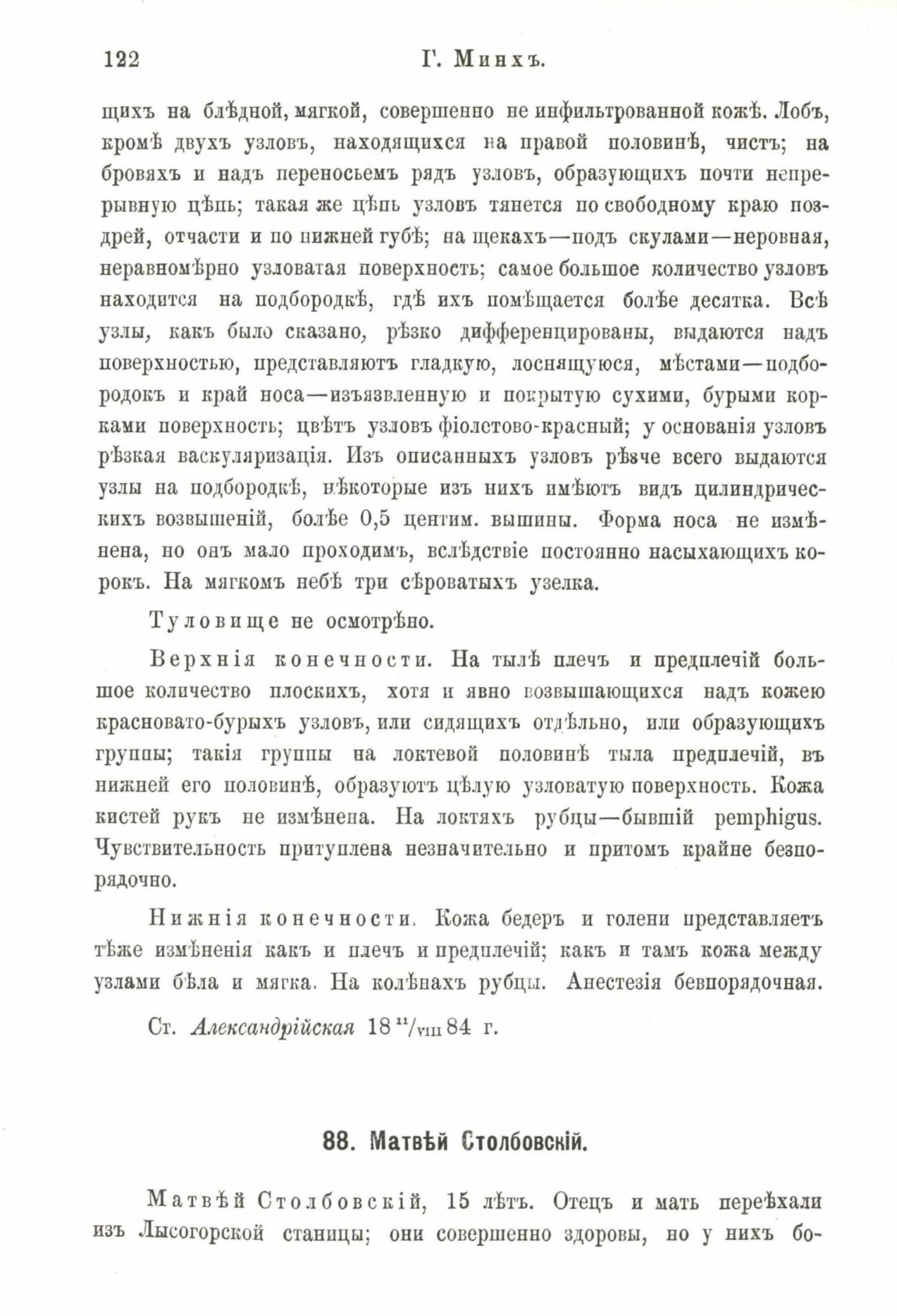 122 Г. Минхъ.

щихъ на блѣдной, мягкой, совершенно не инфильтрованной кожѣ. Лобъ, кромѣ двухъ узловъ, находящихся на правой половинѣ, чистъ; на бровяхъ и надъ переносьемъ рядъ узловъ, образующихъ почти непрерывную цѣпь; такая же цѣпь узловъ тянется по свободному краю ноздрей, отчасти и по нижней губѣ; на щекахъ—подъ скулами—неровная, неравномѣрно узловатая поверхность; самое большое количество узловъ находится на подбородкѣ, гдѣ ихъ помѣщается болѣе десятка. Всѣ узлы, какъ было сказано, рѣзко дифференцированы, выдаются надъ поверхностью, представляютъ гладкую, лоснящуюся, мѣстами—подбородокъ и край носа—изъязвленную и покрытую сухими, бурыми корками поверхность; цвѣтъ узловъ фіолстово-красный; у основанія узловъ рѣзкая васкуляризація. Изъ описанныхъ узловъ рѣзче всего выдаются узлы на подбородкѣ, нѣкоторые изъ нихъ имѣютъ видъ цилиндрическихъ возвышеній, болѣе 0,5 центим. вышины. Форма носа не измѣнена, но онъ мало проходимъ, вслѣдствіе постоянно насыхающихъ корокъ. На мягкомъ небѣ три сѣроватыхъ узелка.

Туловище не осмотрѣно.

Верхнія конечности. На тылѣ плечъ и предплечій большое количество плоскихъ, хотя и явно возвышающихся надъ кожею красновато-бурыхъ узловъ, или сидящихъ отдѣльно, или образующихъ группы; такія группы на локтевой половинѣ тыла предплечій, въ нижней его половинѣ, образуютъ цѣлую узловатую поверхность. Кожа кистей рукъ не измѣнена. На локтяхъ рубцы—бывшій pemphigus. Чувствительность притуплена незначительно и притомъ крайне безпорядочно.

Нижнія конечности. Кожа бедеръ и голени представляетъ тѣже измѣненія какъ и плечъ и предплечій; какъ и тамъ кожа между узлами бѣла и мягка. На колѣнахъ рубцы. Анестезія бевпорядочная.

Ст. Александрійская 18 $^{11}/_{VIII}$ 84 г.

88. Матвѣй Столбовскій.

Матвѣй Столбовскій, 15 лѣтъ. Отецъ и мать переѣхали изъ Лысогорской станицы; они совершенно здоровы, но у нихъ бо-